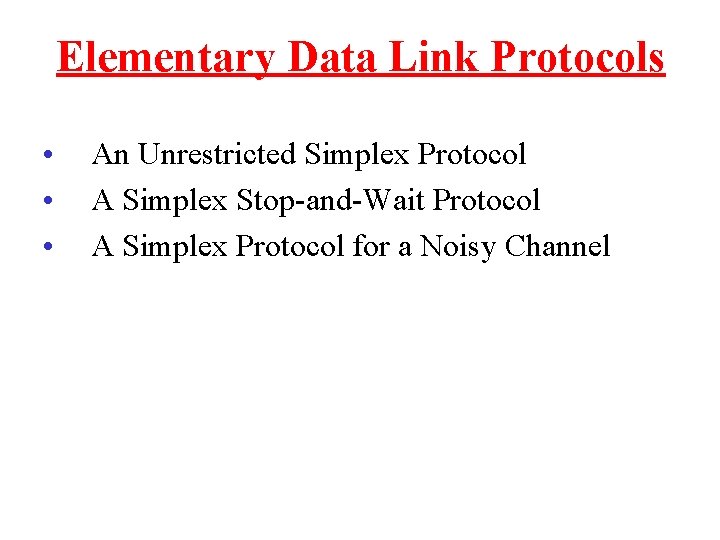 Elementary Data Link Protocols

• An Unrestricted Simplex Protocol
• A Simplex Stop-and-Wait Protocol
• A Simplex Protocol for a Noisy Channel